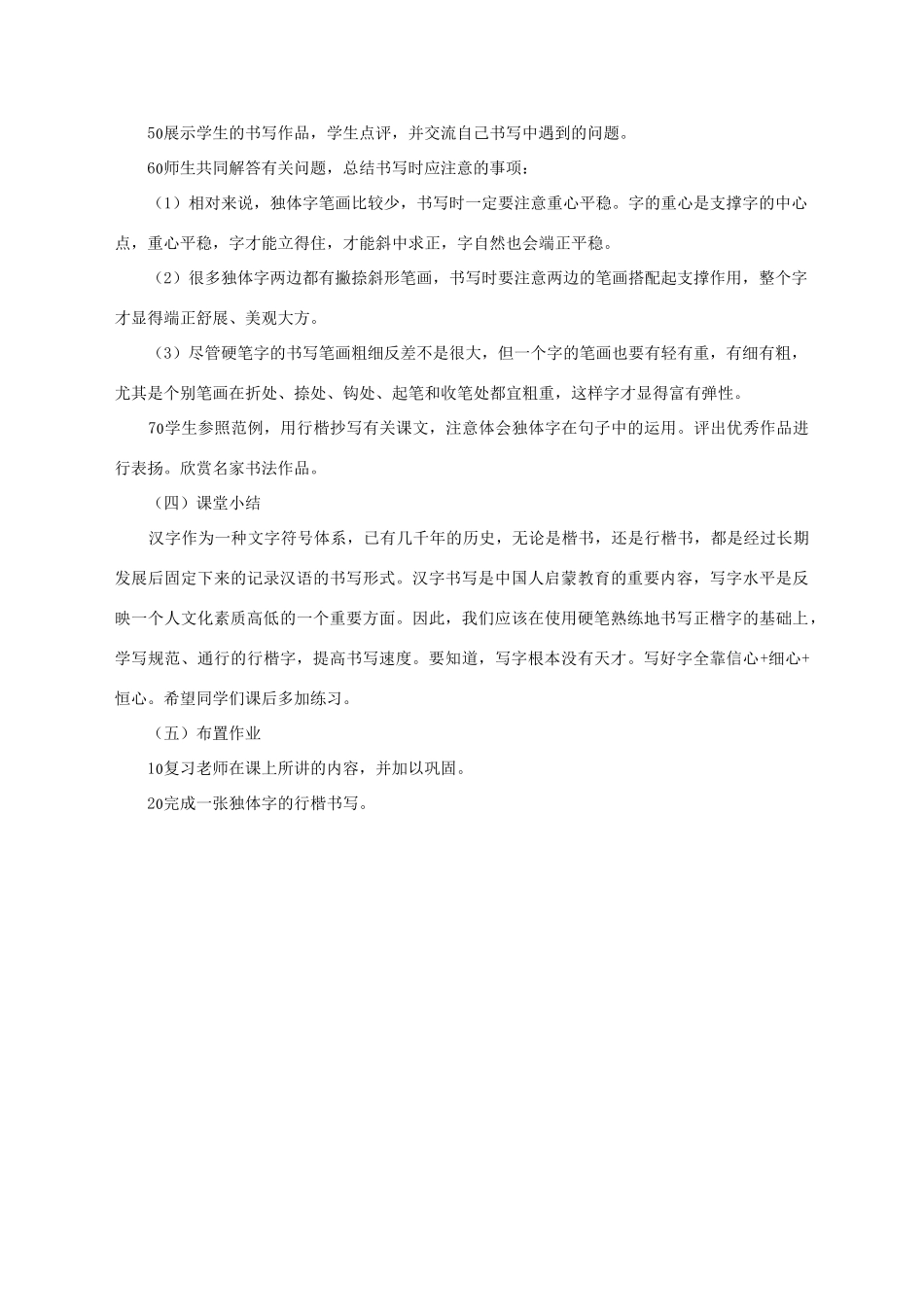 50展示学生的书写作品，学生点评，并交流自己书写中遇到的问题。

60师生共同解答有关问题，总结书写时应注意的事项：

（1）相对来说，独体字笔画比较少，书写时一定要注意重心平稳。字的重心是支撑字的中心点，重心平稳，字才能立得住，才能斜中求正，字自然也会端正平稳。

（2）很多独体字两边都有撇捺斜形笔画，书写时要注意两边的笔画搭配起支撑作用，整个字才显得端正舒展、美观大方。

（3）尽管硬笔字的书写笔画粗细反差不是很大，但一个字的笔画也要有轻有重，有细有粗，尤其是个别笔画在折处、捺处、钩处、起笔和收笔处都宜粗重，这样字才显得富有弹性。

70学生参照范例，用行楷抄写有关课文，注意体会独体字在句子中的运用。评出优秀作品进行表扬。欣赏名家书法作品。

（四）课堂小结

汉字作为一种文字符号体系，已有几千年的历史，无论是楷书，还是行楷书，都是经过长期发展后固定下来的记录汉语的书写形式。汉字书写是中国人启蒙教育的重要内容，写字水平是反映一个人文化素质高低的一个重要方面。因此，我们应该在使用硬笔熟练地书写正楷字的基础上，学写规范、通行的行楷字，提高书写速度。要知道，写字根本没有天才。写好字全靠信心+细心+恒心。希望同学们课后多加练习。

（五）布置作业

10复习老师在课上所讲的内容，并加以巩固。

20完成一张独体字的行楷书写。